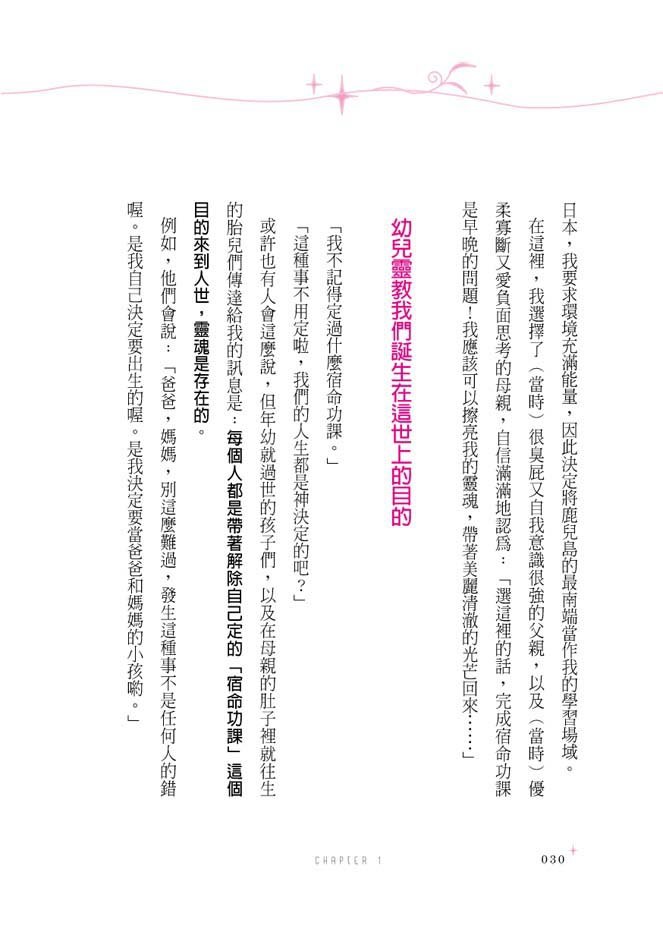 日本，我要求環境充滿能量，因此決定將鹿兒島的最南端當作我的學習場域。

在這裡，我選擇了（當時）很臭屁又自我意識很強的父親，以及（當時）優柔寡斷又愛負面思考的母親，自信滿滿地認為：「選這裡的話，完成宿命功課是早晚的問題！我應該可以擦亮我的靈魂，帶著美麗清澈的光芒回來……」

幼兒靈教我們誕生在這世上的目的

「我不記得定過什麼宿命功課。」

「這種事不用定啦，我們的人生都是神決定的吧？」

或許也有人會這麼說，但年幼就過世的孩子們，以及在母親的肚子裡就往生的胎兒們傳達給我的訊息是：每個人都是帶著解除自己定的「宿命功課」這個目的來到人世，靈魂是存在的。

例如，他們會說：「爸爸，媽媽，別這麼難過，發生這種事不是任何人的錯喔。是我自己決定要出生的喔。是我決定要當爸爸和媽媽的小孩喲。」

CHAPTER 1　030